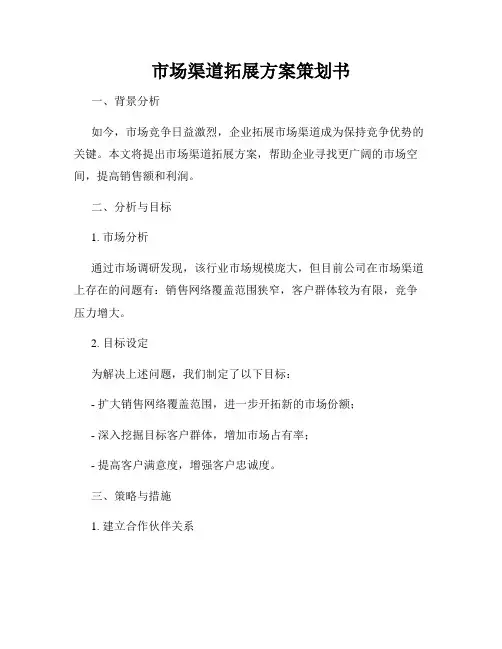 市场渠道拓展方案策划书

一、背景分析

如今，市场竞争日益激烈，企业拓展市场渠道成为保持竞争优势的关键。本文将提出市场渠道拓展方案，帮助企业寻找更广阔的市场空间，提高销售额和利润。

二、分析与目标

1. 市场分析

通过市场调研发现，该行业市场规模庞大，但目前公司在市场渠道上存在的问题有：销售网络覆盖范围狭窄，客户群体较为有限，竞争压力增大。

2. 目标设定

为解决上述问题，我们制定了以下目标：

- 扩大销售网络覆盖范围，进一步开拓新的市场份额；

- 深入挖掘目标客户群体，增加市场占有率；

- 提高客户满意度，增强客户忠诚度。

三、策略与措施

1. 建立合作伙伴关系